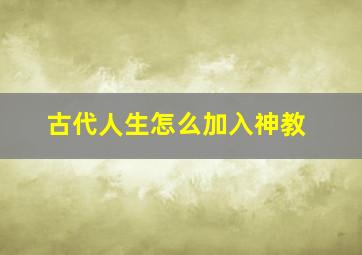 古代人生怎么加入神教